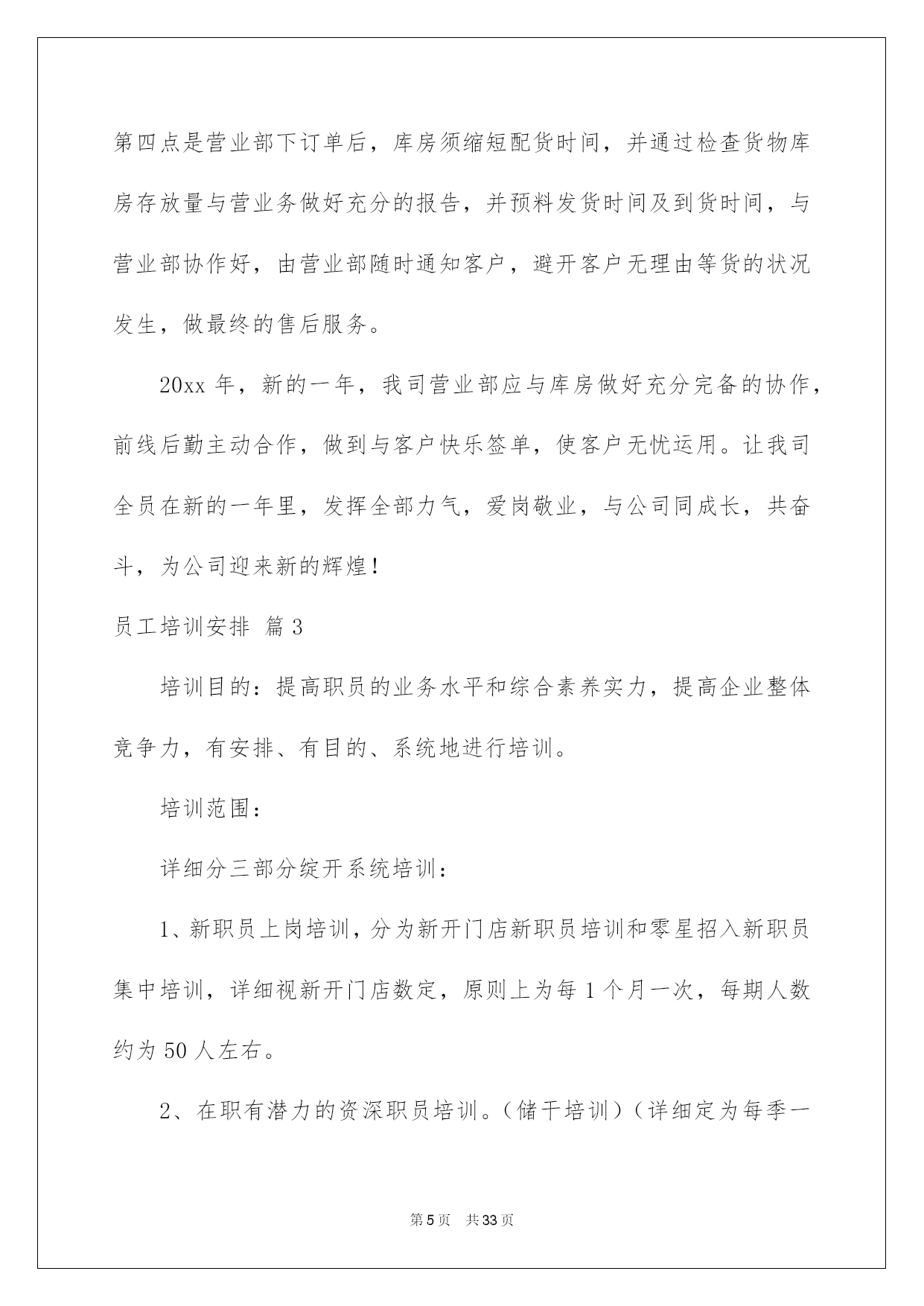 第四点是营业部下订单后，库房须缩短配货时间，并通过检查货物库房存放量与营业务做好充分的报告，并预料发货时间及到货时间，与营业部协作好，由营业部随时通知客户，避开客户无理由等货的状况发生，做最终的售后服务。

20xx 年，新的一年，我司营业部应与库房做好充分完备的协作，前线后勤主动合作，做到与客户快乐签单，使客户无忧运用。让我司全员在新的一年里，发挥全部力气，爱岗敬业，与公司同成长，共奋斗，为公司迎来新的辉煌！

员工培训安排 篇 3

培训目的：提高职员的业务水平和综合素养实力，提高企业整体竞争力，有安排、有目的、系统地进行培训。

培训范围：

详细分三部分绽开系统培训：

1、新职员上岗培训，分为新开门店新职员培训和零星招入新职员集中培训，详细视新开门店数定，原则上为每 1 个月一次，每期人数约为 50 人左右。

2、在职有潜力的资深职员培训。（储干培训）（详细定为每季一

第 5 页 共 33 页